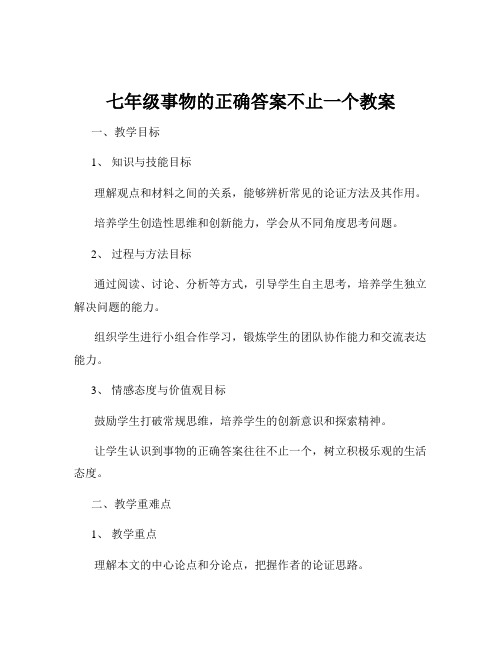 七年级事物的正确答案不止一个教案

一、教学目标

1、知识与技能目标

理解观点和材料之间的关系，能够辨析常见的论证方法及其作用。

培养学生创造性思维和创新能力，学会从不同角度思考问题。

2、过程与方法目标

通过阅读、讨论、分析等方式，引导学生自主思考，培养学生独立解决问题的能力。

组织学生进行小组合作学习，锻炼学生的团队协作能力和交流表达能力。

3、情感态度与价值观目标

鼓励学生打破常规思维，培养学生的创新意识和探索精神。

让学生认识到事物的正确答案往往不止一个，树立积极乐观的生活态度。

二、教学重难点

1、教学重点

理解本文的中心论点和分论点，把握作者的论证思路。